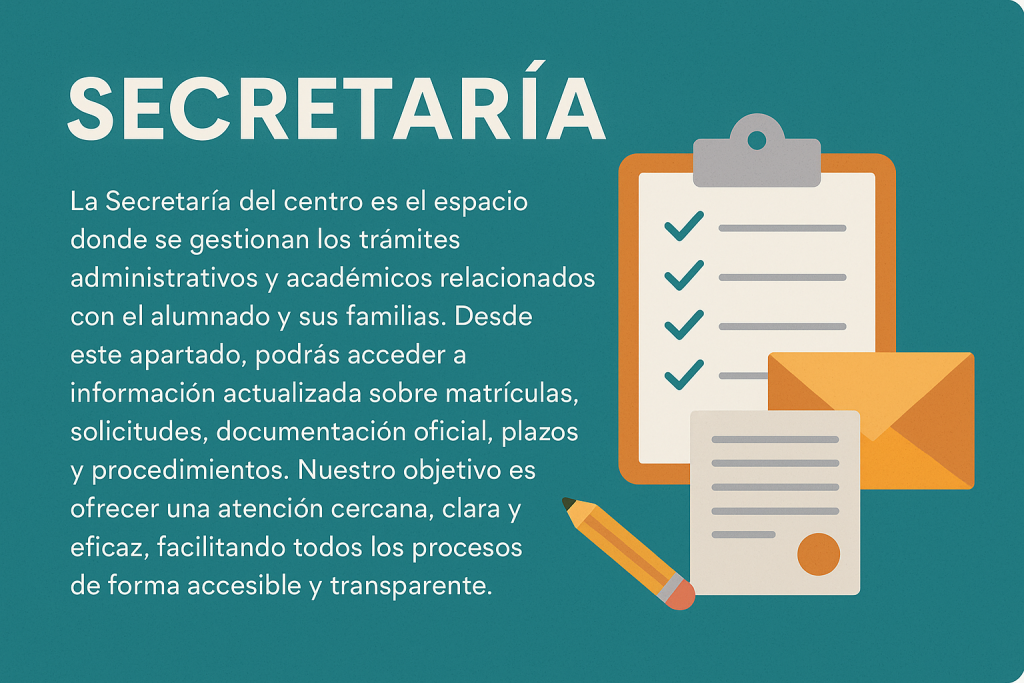 SECRETARÍA

La Secretaría del centro es el espacio donde se gestionan los trámites administrativos y académicos relacionados con el alumnado y sus familias. Desde este apartado, podrás acceder a información actualizada sobre matrículas, solicitudes, documentación oficial, plazos y procedimientos. Nuestro objetivo es ofrecer una atención cercana, clara y eficaz, facilitando todos los procesos de forma accesible y transparente.